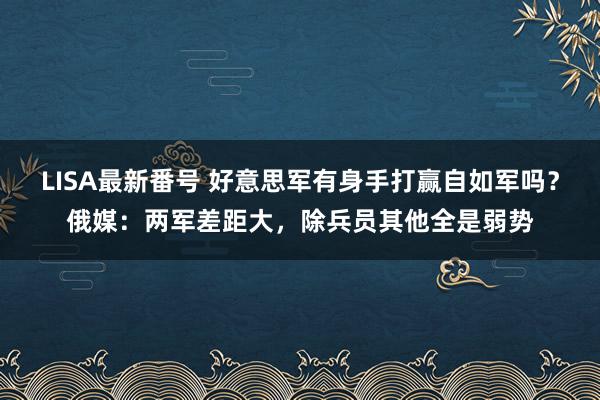 LISA最新番号 好意思军有身手打赢自如军吗？俄媒：两军差距大，除兵员其他全是弱势